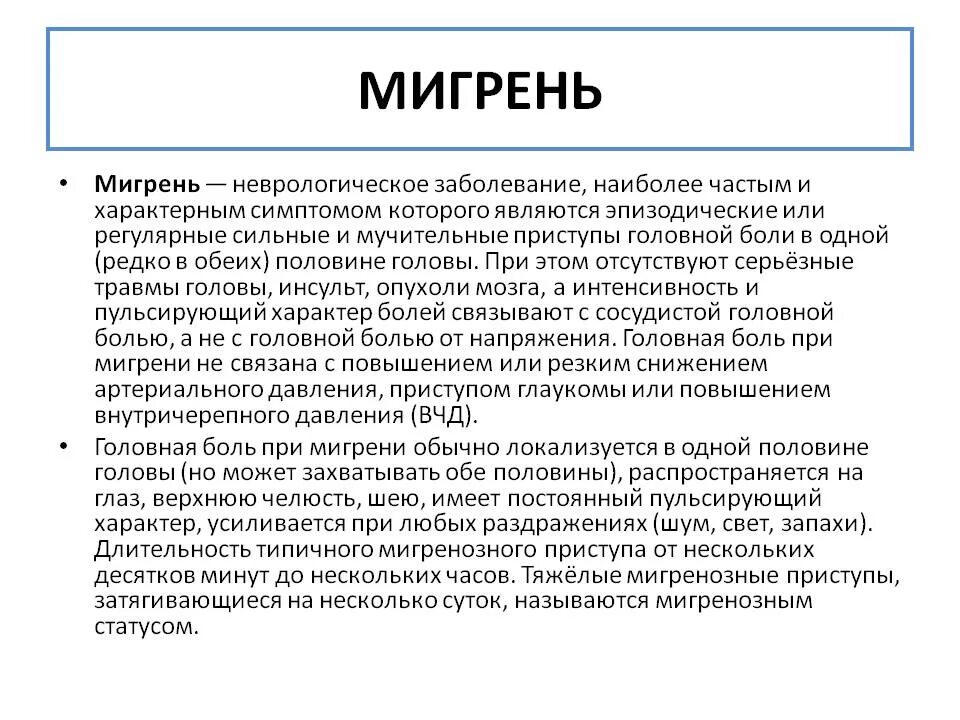 МИГРЕНЬ

• Мигрень — неврологическое заболевание, наиболее частым и характерным симптомом которого являются эпизодические или регулярные сильные и мучительные приступы головной боли в одной (редко в обеих) половине головы. При этом отсутствуют серьёзные травмы головы, инсульт, опухоли мозга, а интенсивность и пульсирующий характер болей связывают с сосудистой головной болью, а не с головной болью от напряжения. Головная боль при мигрени не связана с повышением или резким снижением артериального давления, приступом глаукомы или повышением внутричерепного давления (ВЧД).

• Головная боль при мигрени обычно локализуется в одной половине головы (но может захватывать обе половины), распространяется на глаз, верхнюю челюсть, шею, имеет постоянный пульсирующий характер, усиливается при любых раздражениях (шум, свет, запахи). Длительность типичного мигренозного приступа от нескольких десятков минут до нескольких часов. Тяжёлые мигренозные приступы, затягивающиеся на несколько суток, называются мигренозным статусом.